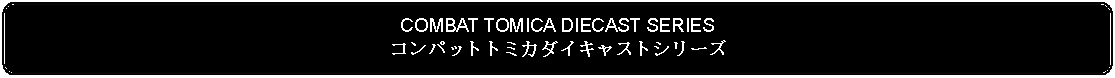 COMBAT TOMICA DIECAST SERIES
コンバットトミカダイキャストシリーズ